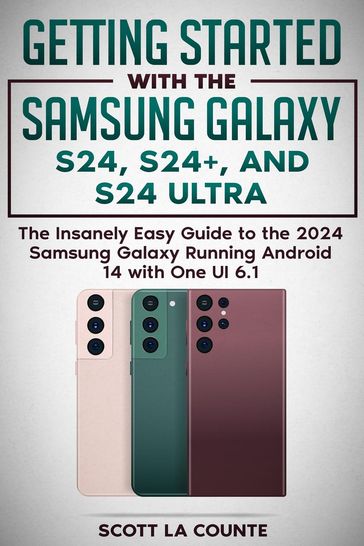 GETTING STARTED

WITH THE

SAMSUNG GALAXY

S24, S24+, AND S24 ULTRA

The Insanely Easy Guide to the 2024 Samsung Galaxy Running Android 14 with One UI 6.1

SCOTT LA COUNTE